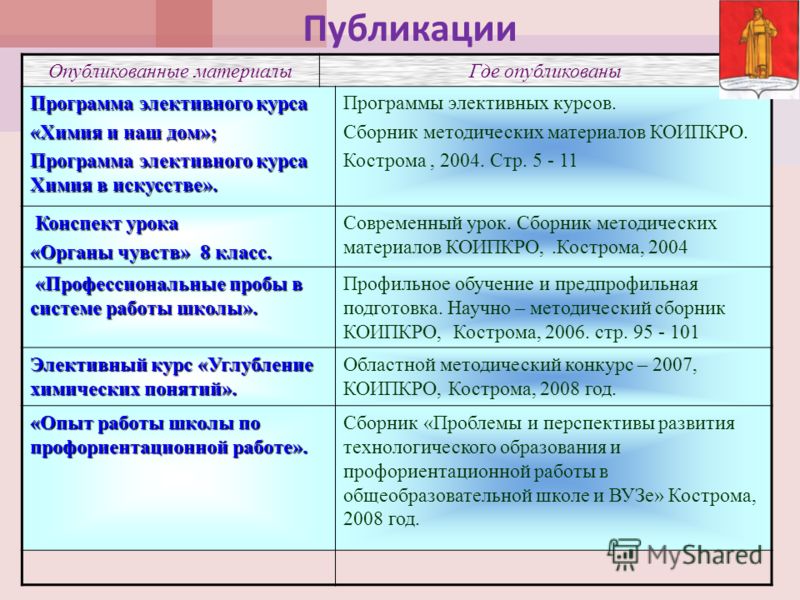 Публикации

| Опубликованные материалы | Где опубликованы |
|---|---|
| Программа элективного курса «Химия и наш дом»; Программа элективного курса Химия в искусстве». | Программы элективных курсов. Сборник методических материалов КОИПКРО. Кострома , 2004. Стр. 5 - 11 |
| Конспект урока «Органы чувств» 8 класс. | Современный урок. Сборник методических материалов КОИПКРО, .Кострома, 2004 |
| «Профессиональные пробы в системе работы школы». | Профильное обучение и предпрофильная подготовка. Научно – методический сборник КОИПКРО, Кострома, 2006. стр. 95 - 101 |
| Элективный курс «Углубление химических понятий». | Областной методический конкурс – 2007, КОИПКРО, Кострома, 2008 год. |
| «Опыт работы школы по профориентационной работе». | Сборник «Проблемы и перспективы развития технологического образования и профориентационной работы в общеобразовательной школе и ВУЗе» Кострома, 2008 год. |
| | |

MyShared